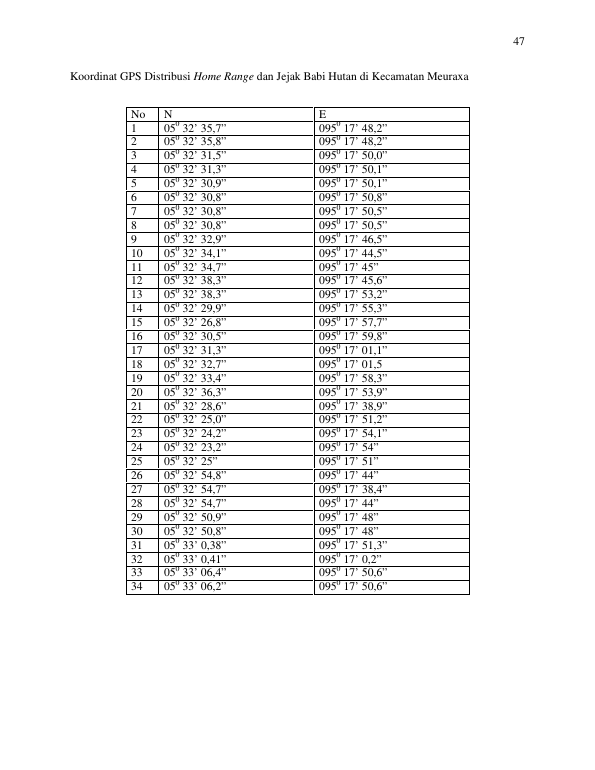 47

Koordinat GPS Distribusi Home Range dan Jejak Babi Hutan di Kecamatan Meuraxa

| No | N | E |
|---|---|---|
| 1 | $05^{0}$ 32' 35,7" | $095^{0}$ 17' 48,2" |
| 2 | $05^{0}$ 32' 35,8" | $095^{0}$ 17' 48,2" |
| 3 | $05^{0}$ 32' 31,5" | $095^{0}$ 17' 50,0" |
| 4 | $05^{0}$ 32' 31,3" | $095^{0}$ 17' 50,1" |
| 5 | $05^{0}$ 32' 30,9" | $095^{0}$ 17' 50,1" |
| 6 | $05^{0}$ 32' 30,8" | $095^{0}$ 17' 50,8" |
| 7 | $05^{0}$ 32' 30,8" | $095^{0}$ 17' 50,5" |
| 8 | $05^{0}$ 32' 30,8" | $095^{0}$ 17' 50,5" |
| 9 | $05^{0}$ 32' 32,9" | $095^{0}$ 17' 46,5" |
| 10 | $05^{0}$ 32' 34,1" | $095^{0}$ 17' 44,5" |
| 11 | $05^{0}$ 32' 34,7" | $095^{0}$ 17' 45" |
| 12 | $05^{0}$ 32' 38,3" | $095^{0}$ 17' 45,6" |
| 13 | $05^{0}$ 32' 38,3" | $095^{0}$ 17' 53,2" |
| 14 | $05^{0}$ 32' 29,9" | $095^{0}$ 17' 55,3" |
| 15 | $05^{0}$ 32' 26,8" | $095^{0}$ 17' 57,7" |
| 16 | $05^{0}$ 32' 30,5" | $095^{0}$ 17' 59,8" |
| 17 | $05^{0}$ 32' 31,3" | $095^{0}$ 17' 01,1" |
| 18 | $05^{0}$ 32' 32,7" | $095^{0}$ 17' 01,5 |
| 19 | $05^{0}$ 32' 33,4" | $095^{0}$ 17' 58,3" |
| 20 | $05^{0}$ 32' 36,3" | $095^{0}$ 17' 53,9" |
| 21 | $05^{0}$ 32' 28,6" | $095^{0}$ 17' 38,9" |
| 22 | $05^{0}$ 32' 25,0" | $095^{0}$ 17' 51,2" |
| 23 | $05^{0}$ 32' 24,2" | $095^{0}$ 17' 54,1" |
| 24 | $05^{0}$ 32' 23,2" | $095^{0}$ 17' 54" |
| 25 | $05^{0}$ 32' 25" | $095^{0}$ 17' 51" |
| 26 | $05^{0}$ 32' 54,8" | $095^{0}$ 17' 44" |
| 27 | $05^{0}$ 32' 54,7" | $095^{0}$ 17' 38,4" |
| 28 | $05^{0}$ 32' 54,7" | $095^{0}$ 17' 44" |
| 29 | $05^{0}$ 32' 50,9" | $095^{0}$ 17' 48" |
| 30 | $05^{0}$ 32' 50,8" | $095^{0}$ 17' 48" |
| 31 | $05^{0}$ 33' 0,38" | $095^{0}$ 17' 51,3" |
| 32 | $05^{0}$ 33' 0,41" | $095^{0}$ 17' 0,2" |
| 33 | $05^{0}$ 33' 06,4" | $095^{0}$ 17' 50,6" |
| 34 | $05^{0}$ 33' 06,2" | $095^{0}$ 17' 50,6" |